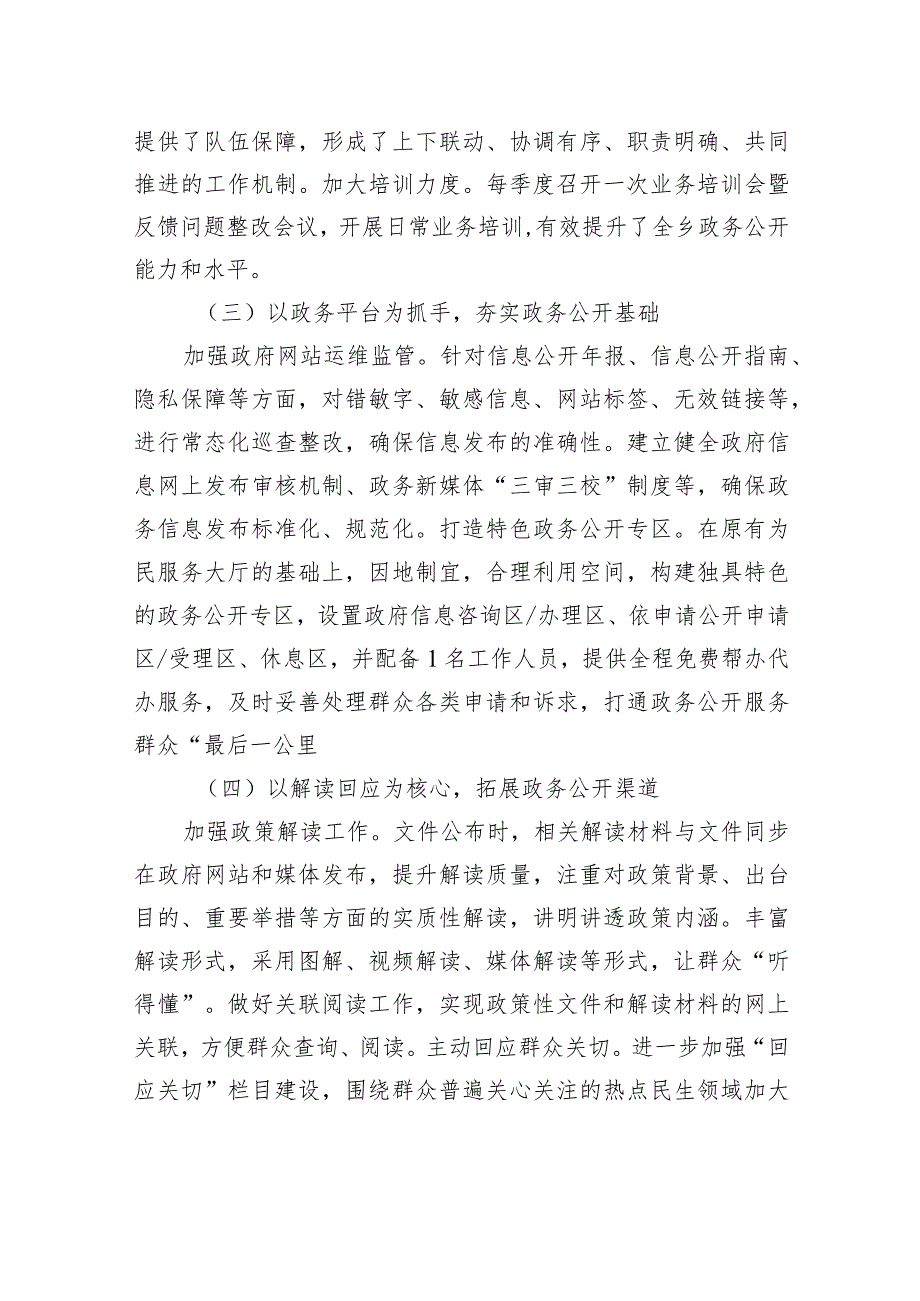 提供了队伍保障，形成了上下联动、协调有序、职责明确、共同推进的工作机制。加大培训力度。每季度召开一次业务培训会暨反馈问题整改会议，开展日常业务培训,有效提升了全乡政务公开能力和水平。

（三）以政务平台为抓手，夯实政务公开基础

加强政府网站运维监管。针对信息公开年报、信息公开指南、隐私保障等方面，对错敏字、敏感信息、网站标签、无效链接等，进行常态化巡查整改，确保信息发布的准确性。建立健全政府信息网上发布审核机制、政务新媒体“三审三校”制度等，确保政务信息发布标准化、规范化。打造特色政务公开专区。在原有为民服务大厅的基础上，因地制宜，合理利用空间，构建独具特色的政务公开专区，设置政府信息咨询区/办理区、依申请公开申请区/受理区、休息区，并配备1名工作人员，提供全程免费帮办代办服务，及时妥善处理群众各类申请和诉求，打通政务公开服务群众“最后一公里

（四）以解读回应为核心，拓展政务公开渠道

加强政策解读工作。文件公布时，相关解读材料与文件同步在政府网站和媒体发布，提升解读质量，注重对政策背景、出台目的、重要举措等方面的实质性解读，讲明讲透政策内涵。丰富解读形式，采用图解、视频解读、媒体解读等形式，让群众“听得懂”。做好关联阅读工作，实现政策性文件和解读材料的网上关联，方便群众查询、阅读。主动回应群众关切。进一步加强“回应关切”栏目建设，围绕群众普遍关心关注的热点民生领域加大